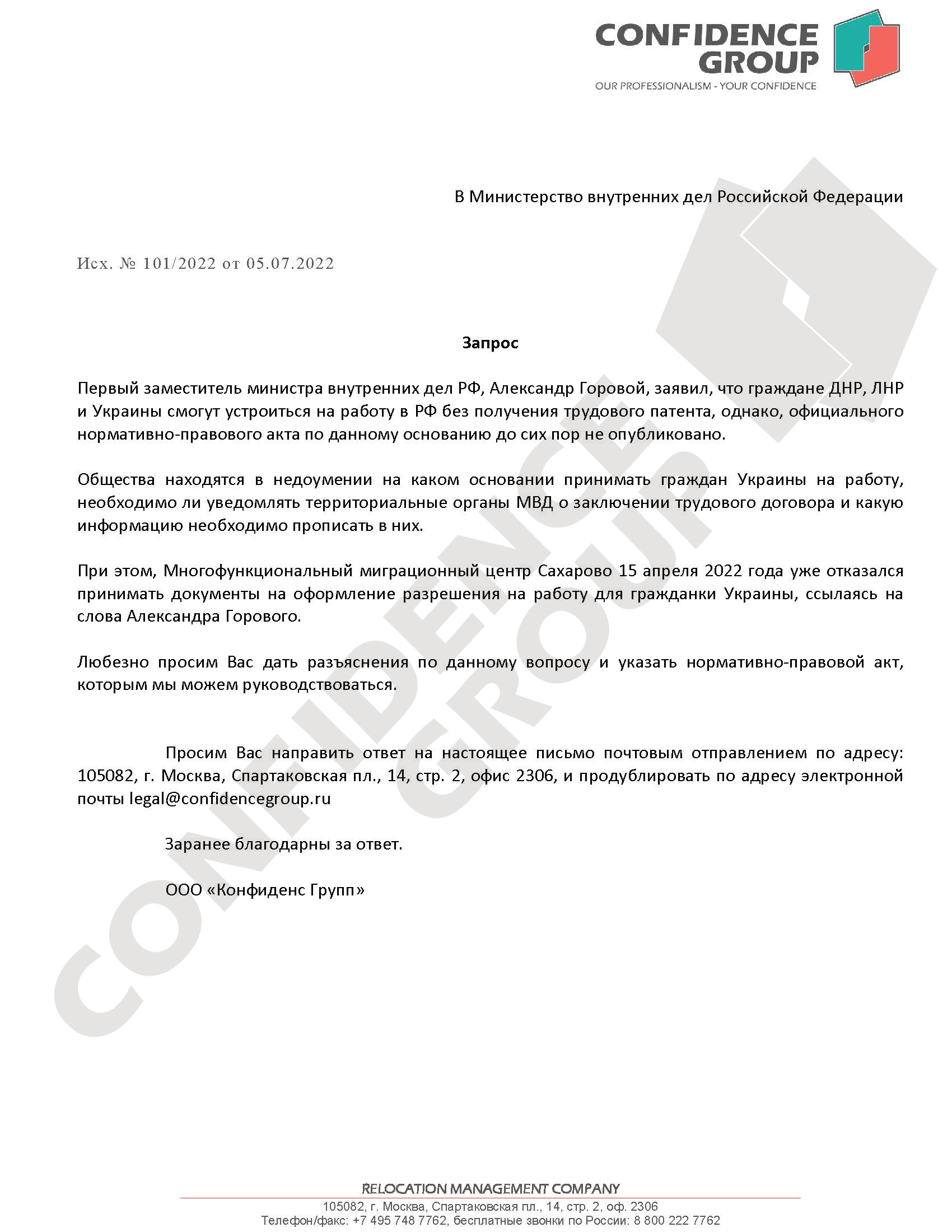 CONFIDENCE GROUP
OUR PROFESSIONALISM - YOUR CONFIDENCE

В Министерство внутренних дел Российской Федерации

Исх. № 101/2022 от 05.07.2022

Запрос

Первый заместитель министра внутренних дел РФ, Александр Горовой, заявил, что граждане ДНР, ЛНР и Украины смогут устроиться на работу в РФ без получения трудового патента, однако, официального нормативно-правового акта по данному основанию до сих пор не опубликовано.

Общества находятся в недоумении на каком основании принимать граждан Украины на работу, необходимо ли уведомлять территориальные органы МВД о заключении трудового договора и какую информацию необходимо прописать в них.

При этом, Многофункциональный миграционный центр Сахарово 15 апреля 2022 года уже отказался принимать документы на оформление разрешения на работу для гражданки Украины, ссылаясь на слова Александра Горового.

Любезно просим Вас дать разъяснения по данному вопросу и указать нормативно-правовой акт, которым мы можем руководствоваться.

Просим Вас направить ответ на настоящее письмо почтовым отправлением по адресу: 105082, г. Москва, Спартаковская пл., 14, стр. 2, офис 2306, и продублировать по адресу электронной почты legal@confidencegroup.ru

Заранее благодарны за ответ.

ООО «Конфиденс Групп»

CONFIDENCE GROUP

RELOCATION MANAGEMENT COMPANY
105082, г. Москва, Спартаковская пл., 14, стр. 2, оф. 2306
Телефон/факс: +7 495 748 7762, бесплатные звонки по России: 8 800 222 7762